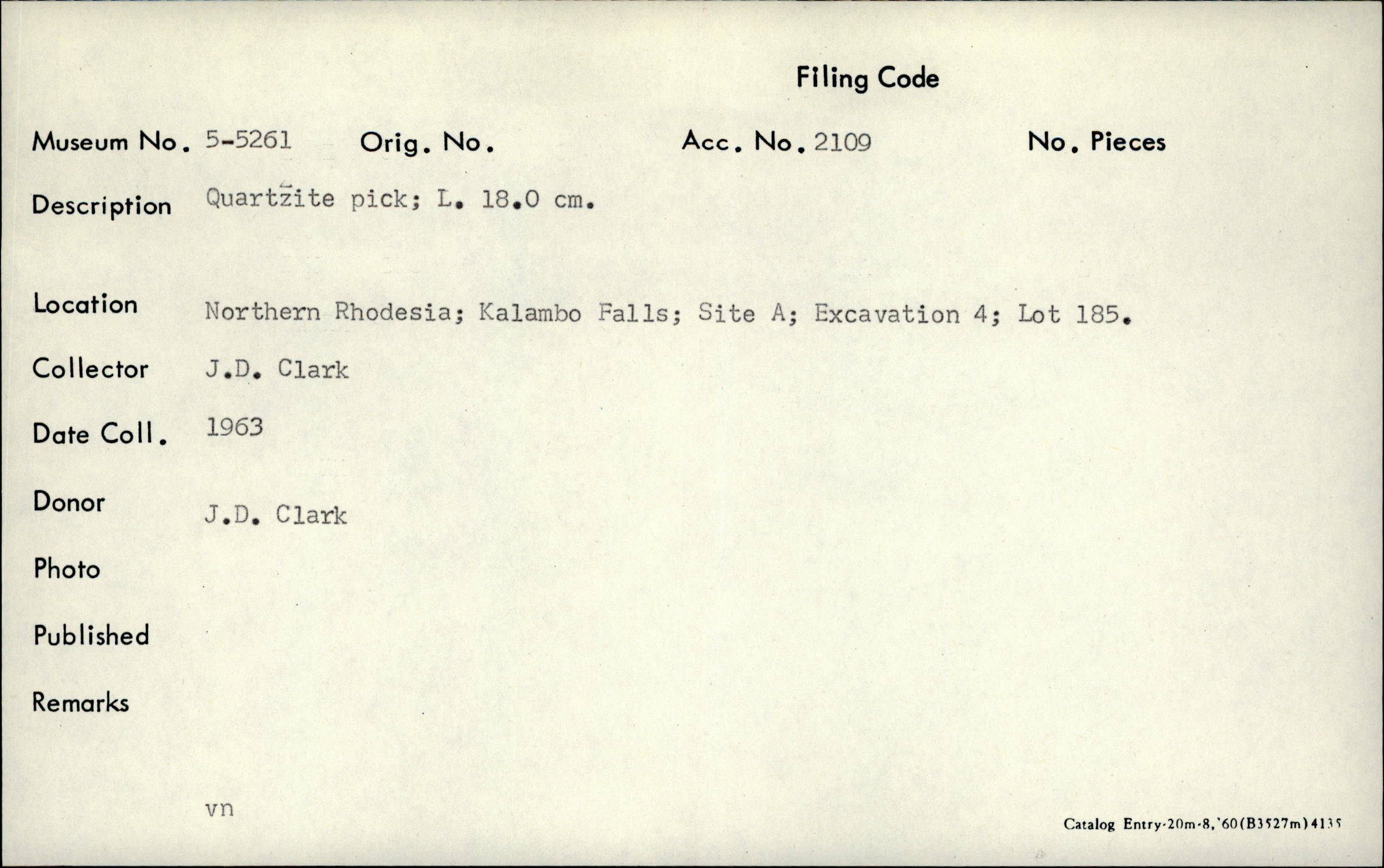 Filing Code

Museum No. 5-5261 Orig. No. Acc. No. 2109 No. Pieces

Description Quartzite pick; L. 18.0 cm.

Location Northern Rhodesia; Kalambo Falls; Site A; Excavation 4; Lot 185.

Collector J.D. Clark

Date Coll. 1963

Donor J.D. Clark

Photo

Published

Remarks

vn

Catalog Entry-20m-8,'60(B3527m)4135